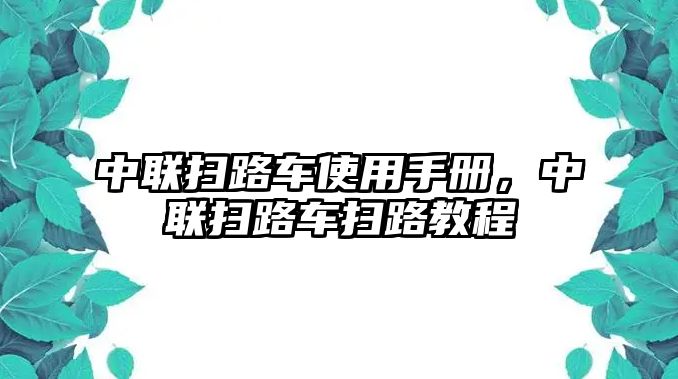 中联扫路车使用手册，中联扫路车扫路教程